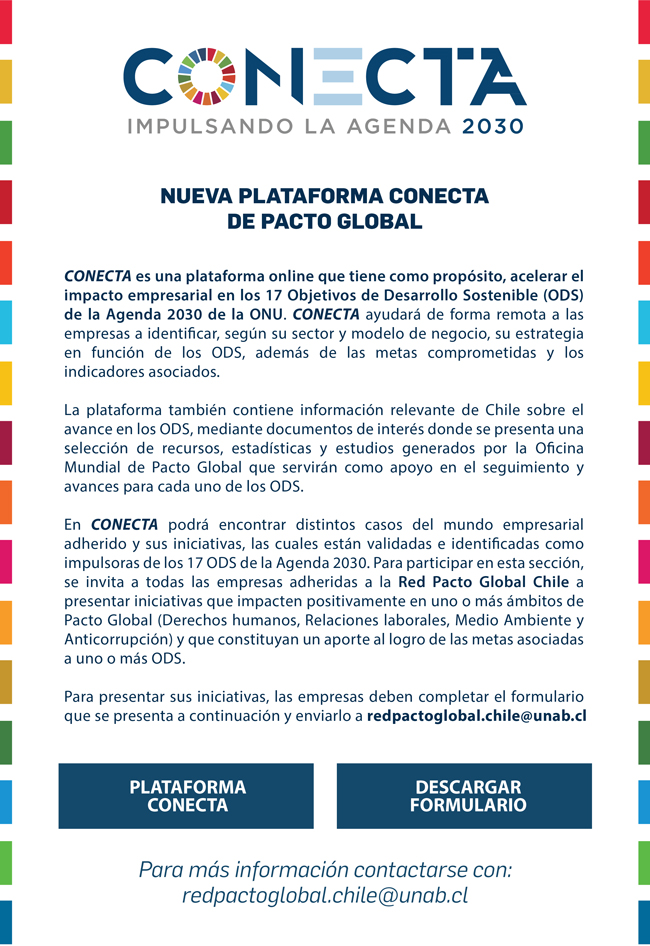 CONECTA
IMPULSANDO LA AGENDA 2030

NUEVA PLATAFORMA CONECTA
DE PACTO GLOBAL

CONECTA es una plataforma online que tiene como propósito, acelerar el impacto empresarial en los 17 Objetivos de Desarrollo Sostenible (ODS) de la Agenda 2030 de la ONU. CONECTA ayudará de forma remota a las empresas a identificar, según su sector y modelo de negocio, su estrategia en función de los ODS, además de las metas comprometidas y los indicadores asociados.

La plataforma también contiene información relevante de Chile sobre el avance en los ODS, mediante documentos de interés donde se presenta una selección de recursos, estadísticas y estudios generados por la Oficina Mundial de Pacto Global que servirán como apoyo en el seguimiento y avances para cada uno de los ODS.

En CONECTA podrá encontrar distintos casos del mundo empresarial adherido y sus iniciativas, las cuales están validadas e identificadas como impulsoras de los 17 ODS de la Agenda 2030. Para participar en esta sección, se invita a todas las empresas adheridas a la Red Pacto Global Chile a presentar iniciativas que impacten positivamente en uno o más ámbitos de Pacto Global (Derechos humanos, Relaciones laborales, Medio Ambiente y Anticorrupción) y que constituyan un aporte al logro de las metas asociadas a uno o más ODS.

Para presentar sus iniciativas, las empresas deben completar el formulario que se presenta a continuación y enviarlo a redpactoglobal.chile@unab.cl

PLATAFORMA CONECTA

DESCARGAR FORMULARIO

Para más información contactarse con:
redpactoglobal.chile@unab.cl